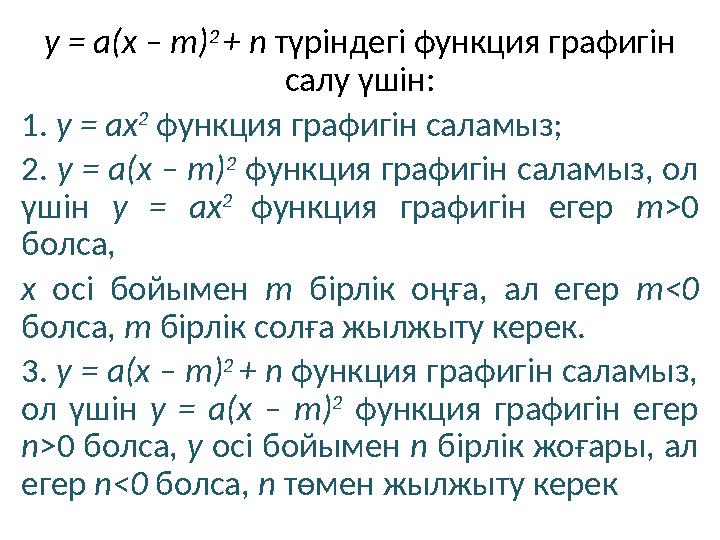 $y = a(x - m)^2 + n$ түріндегі функция графигін салу үшін:

1. $y = ax^2$ функция графигін саламыз;

2. $y = a(x - m)^2$ функция графигін саламыз, ол үшін $y = ax^2$ функция графигін егер $m>0$ болса,

$x$ осі бойымен $m$ бірлік оңға, ал егер $m<0$ болса, $m$ бірлік солға жылжыту керек.

3. $y = a(x - m)^2 + n$ функция графигін саламыз, ол үшін $y = a(x - m)^2$ функция графигін егер $n>0$ болса, $y$ осі бойымен $n$ бірлік жоғары, ал егер $n<0$ болса, $n$ төмен жылжыту керек